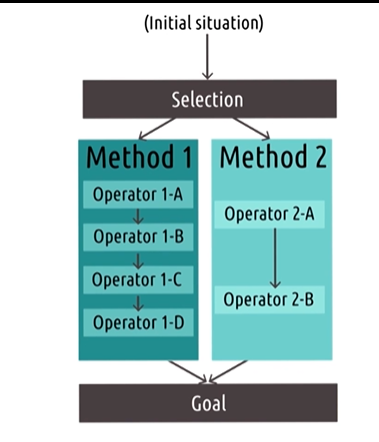 (Initial situation)

Selection

Method 1

Operator 1-A

Operator 1-B

Operator 1-C

Operator 1-D

Method 2

Operator 2-A

Operator 2-B

Goal